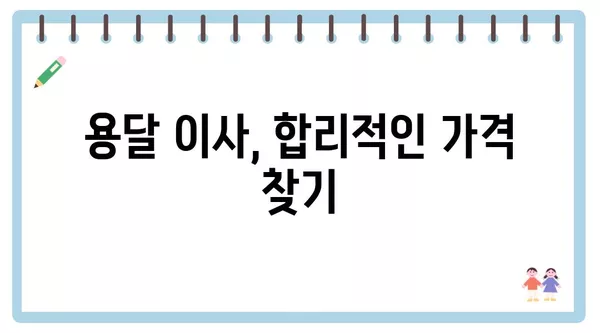 용달 이사, 합리적인 가격 찾기